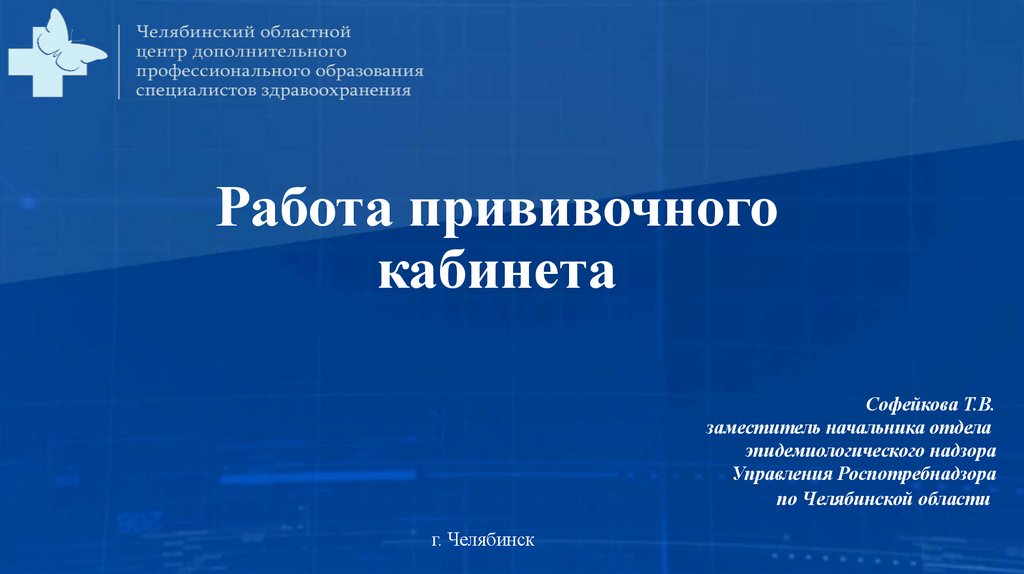 Челябинский областной
центр дополнительного
профессионального образования
специалистов здравоохранения

Работа прививочного
кабинета

Софейкова Т.В.
заместитель начальника отдела
эпидемиологического надзора
Управления Роспотребнадзора
по Челябинской области

г. Челябинск